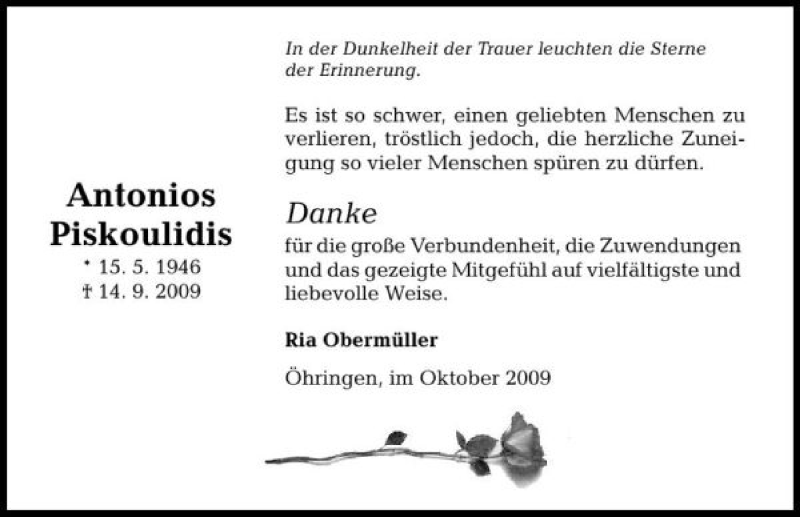 Antonios Piskoulidis
* 15. 5. 1946
† 14. 9. 2009

In der Dunkelheit der Trauer leuchten die Sterne der Erinnerung.

Es ist so schwer, einen geliebten Menschen zu verlieren, tröstlich jedoch, die herzliche Zuneigung so vieler Menschen spüren zu dürfen.

Danke
für die große Verbundenheit, die Zuwendungen und das gezeigte Mitgefühl auf vielfältigste und liebevolle Weise.

Ria Obermüller

Öhringen, im Oktober 2009